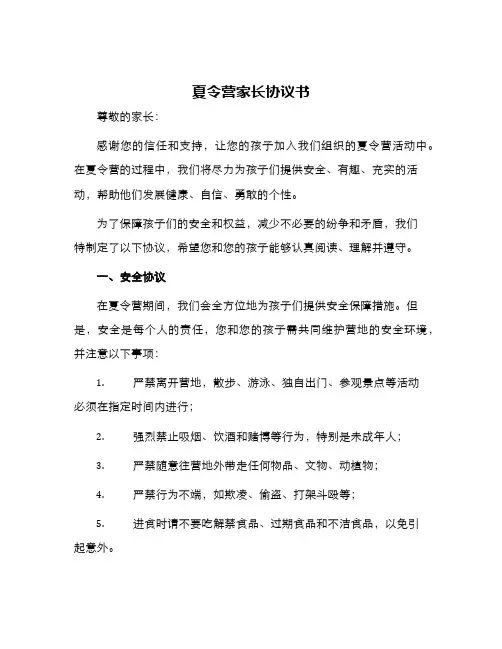 夏令营家长协议书

尊敬的家长：

感谢您的信任和支持，让您的孩子加入我们组织的夏令营活动中。在夏令营的过程中，我们将尽力为孩子们提供安全、有趣、充实的活动，帮助他们发展健康、自信、勇敢的个性。

为了保障孩子们的安全和权益，减少不必要的纷争和矛盾，我们特制定了以下协议，希望您和您的孩子能够认真阅读、理解并遵守。

一、安全协议

在夏令营期间，我们会全方位地为孩子们提供安全保障措施。但是，安全是每个人的责任，您和您的孩子需共同维护营地的安全环境，并注意以下事项：

1. 严禁离开营地，散步、游泳、独自出门、参观景点等活动必须在指定时间内进行；

2. 强烈禁止吸烟、饮酒和赌博等行为，特别是未成年人；

3. 严禁随意往营地外带走任何物品、文物、动植物；

4. 严禁行为不端，如欺凌、偷盗、打架斗殴等；

5. 进食时请不要吃解禁食品、过期食品和不洁食品，以免引起意外。